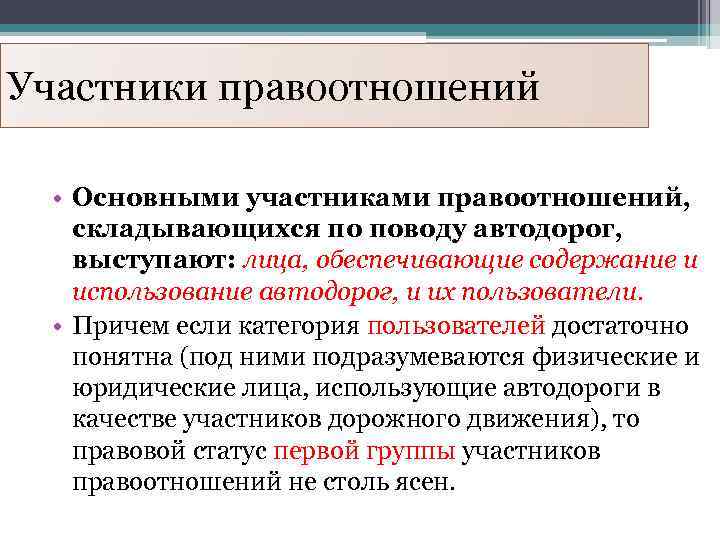 Участники правоотношений

• Основными участниками правоотношений, складывающихся по поводу автодорог, выступают: лица, обеспечивающие содержание и использование автодорог, и их пользователи.

• Причем если категория пользователей достаточно понятна (под ними подразумеваются физические и юридические лица, использующие автодороги в качестве участников дорожного движения), то правовой статус первой группы участников правоотношений не столь ясен.